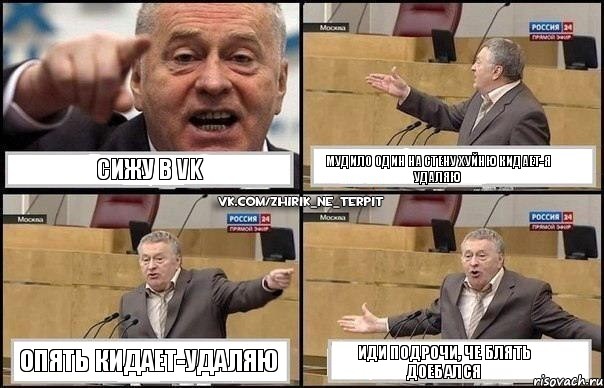 СИЖУ В VK

Москва

РОССИЯ 24 ПРЯМОЙ ЭФИР

МУДИЛО ОДИН НА СТЕНУ ХУЙНЮ КИДАЕТ-Я УДАЛЯЮ

VK.COM/ZHIRIK_NE_TERPIT

Москва

РОССИЯ 24 ПРЯМОЙ ЭФИР

ОПЯТЬ КИДАЕТ-УДАЛЯЮ

Москва

РОССИЯ 24 ПРЯМОЙ ЭФИР

ИДИ ПОДРОЧИ, ЧЕ БЛЯТЬ ДОЕБАЛСЯ

risovach.ru